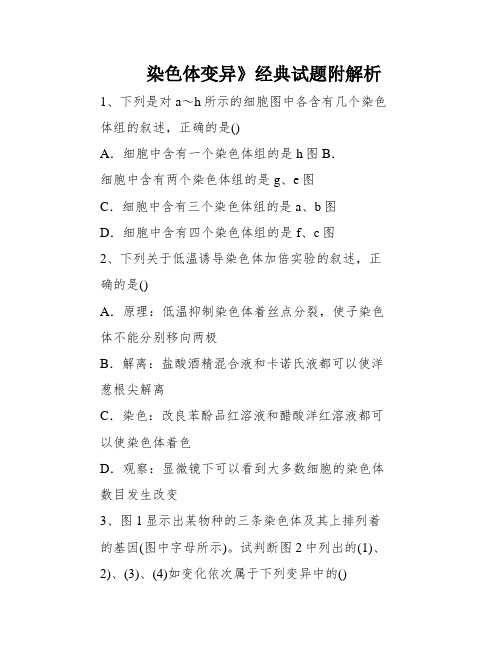 染色体变异》经典试题附解析

1、下列是对 a～h 所示的细胞图中各含有几个染色体组的叙述，正确的是()

A．细胞中含有一个染色体组的是 h 图 B．细胞中含有两个染色体组的是 g、e 图

C．细胞中含有三个染色体组的是 a、b 图

D．细胞中含有四个染色体组的是 f、c 图

2、下列关于低温诱导染色体加倍实验的叙述，正确的是()

A．原理：低温抑制染色体着丝点分裂，使子染色体不能分别移向两极

B．解离：盐酸酒精混合液和卡诺氏液都可以使洋葱根尖解离

C．染色：改良苯酚品红溶液和醋酸洋红溶液都可以使染色体着色

D．观察：显微镜下可以看到大多数细胞的染色体数目发生改变

3、图 1 显示出某物种的三条染色体及其上排列着的基因(图中字母所示)。试判断图 2 中列出的(1)、2)、(3)、(4)如变化依次属于下列变异中的()